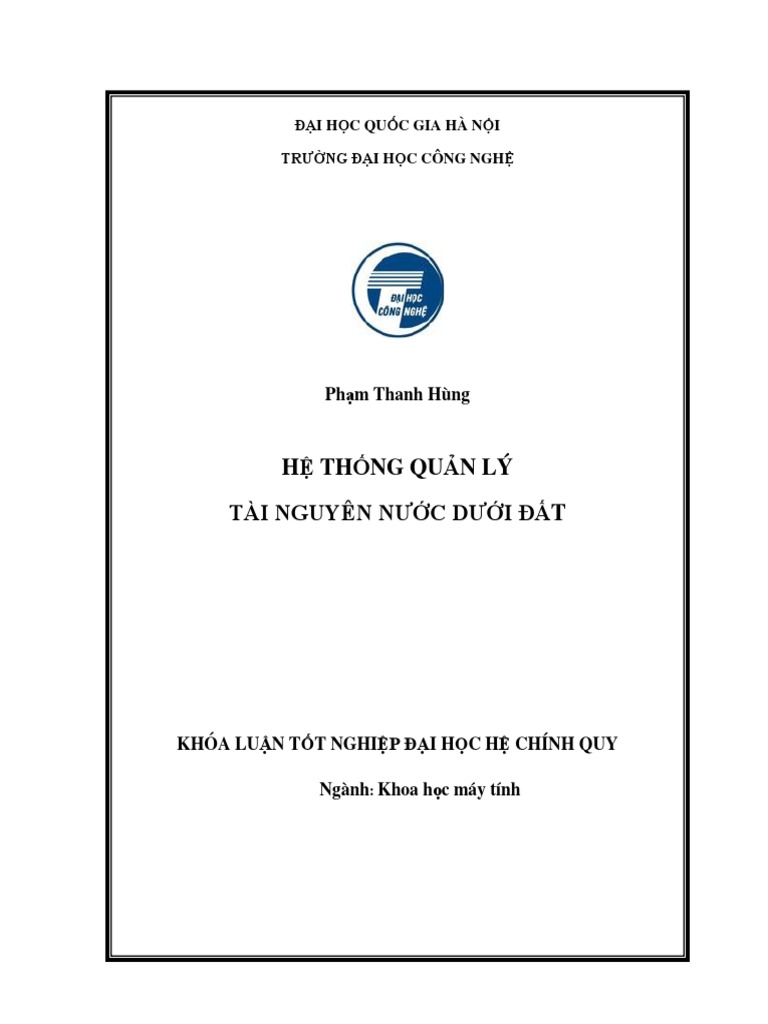 ĐẠI HỌC QUỐC GIA HÀ NỘI

TRƯỜNG ĐẠI HỌC CÔNG NGHỆ

ĐẠI HỌC CÔNG NGHỆ

Phạm Thanh Hùng

HỆ THỐNG QUẢN LÝ

TÀI NGUYÊN NƯỚC DƯỚI ĐẤT

KHÓA LUẬN TỐT NGHIỆP ĐẠI HỌC HỆ CHÍNH QUY

Ngành: Khoa học máy tính